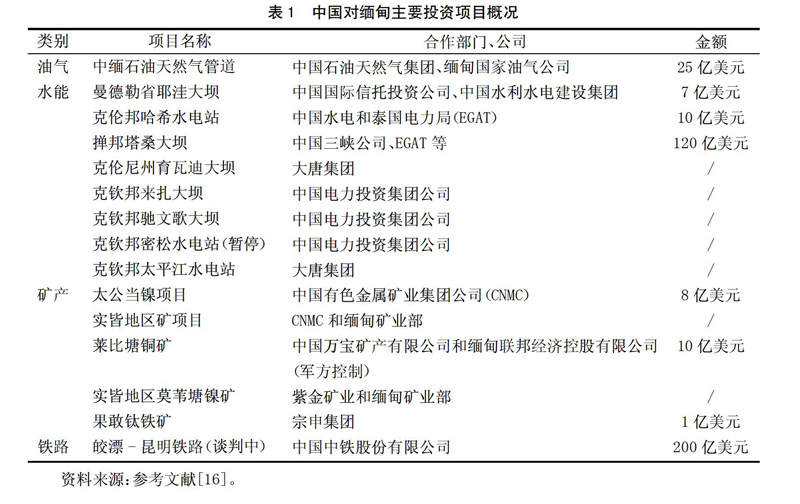 表 1　中国对缅甸主要投资项目概况

| 类别 | 项目名称 | 合作部门、公司 | 金额 |
|---|---|---|---|
| 油气 | 中缅石油天然气管道 | 中国石油天然气集团、缅甸国家油气公司 | 25 亿美元 |
| 水能 | 曼德勒省耶洼大坝 | 中国国际信托投资公司、中国水利水电建设集团 | 7 亿美元 |
|  | 克伦邦哈希水电站 | 中国水电和泰国电力局(EGAT) | 10 亿美元 |
|  | 掸邦塔桑大坝 | 中国三峡公司、EGAT 等 | 120 亿美元 |
|  | 克伦尼州育瓦迪大坝 | 大唐集团 | / |
|  | 克钦邦来扎大坝 | 中国电力投资集团公司 | / |
|  | 克钦邦驰文歌大坝 | 中国电力投资集团公司 | / |
|  | 克钦邦密松水电站(暂停) | 中国电力投资集团公司 | / |
|  | 克钦邦太平江水电站 | 大唐集团 | / |
| 矿产 | 太公当镍项目 | 中国有色金属矿业集团公司(CNMC) | 8 亿美元 |
|  | 实皆地区矿项目 | CNMC 和缅甸矿业部 | / |
|  | 莱比塘铜矿 | 中国万宝矿产有限公司和缅甸联邦经济控股有限公司(军方控制) | 10 亿美元 |
|  | 实皆地区莫苇塘镍矿 | 紫金矿业和缅甸矿业部 | / |
|  | 果敢钛铁矿 | 宗申集团 | 1 亿美元 |
| 铁路 | 皎漂 - 昆明铁路(谈判中) | 中国中铁股份有限公司 | 200 亿美元 |

资料来源:参考文献[16]。